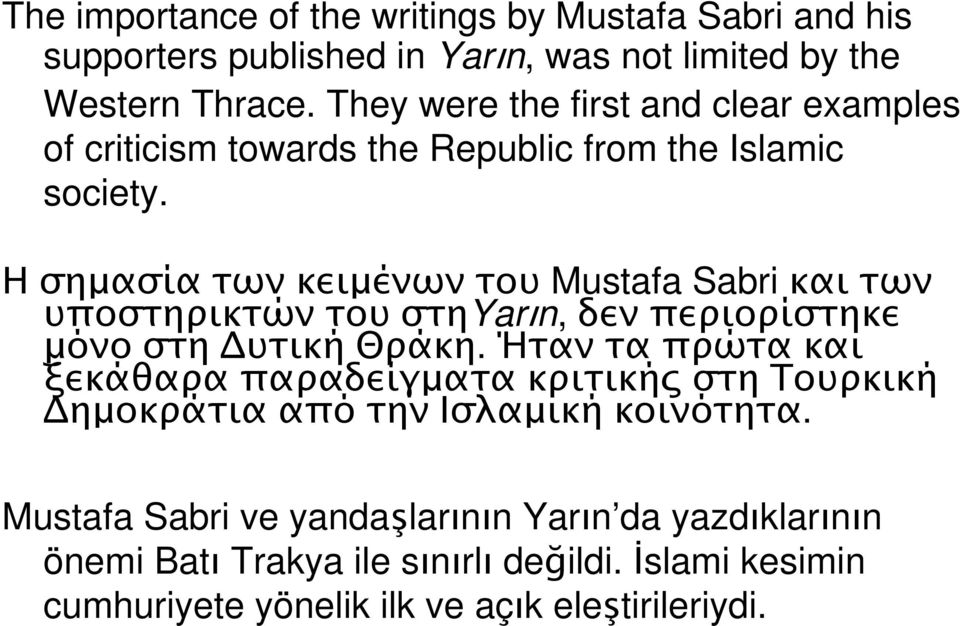 The importance of the writings by Mustafa Sabri and his supporters published in Yarın, was not limited by the Western Thrace. They were the first and clear examples of criticism towards the Republic from the Islamic society.

Η σημασία των κειμένων του Mustafa Sabri και των υποστηρικτών του στηYarın, δεν περιορίστηκε μόνο στη Δυτική Θράκη. Ήταν τα πρώτα και ξεκάθαρα παραδείγματα κριτικής στη Τουρκική Δημοκράτια από την Ισλαμική κοινότητα.

Mustafa Sabri ve yandaşlarının Yarın'da yazdıklarının önemi Batı Trakya ile sınırlı değildi. İslami kesimin cumhuriyete yönelik ilk ve açık eleştirileriydi.